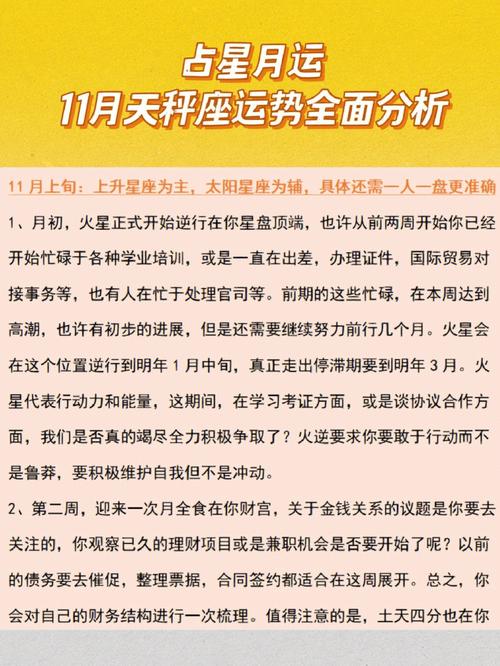 占星月运
11月天秤座运势全面分析

11 月上旬：上升星座为主，太阳星座为辅，具体还需一人一盘更准确

1、月初，火星正式开始逆行在你星盘顶端，也许从前两周开始你已经开始忙碌于各种学业培训，或是一直在出差，办理证件，国际贸易对接事务等，也有人在忙于处理官司等。前期的这些忙碌，在本周达到高潮，也许有初步的进展，但是还需要继续努力前行几个月。火星会在这个位置逆行到明年 1 月中旬，真正走出停滞期要到明年 3 月。火星代表行动力和能量，这期间，在学习考证方面，或是谈协议合作方面，我们是否真的竭尽全力积极争取了？火逆要求你要敢于行动而不是鲁莽，要积极维护自我但不是冲动。

2、第二周，迎来一次月全食在你财宫，关于金钱关系的议题是你要去关注的，你观察已久的理财项目或是兼职机会是否要开始了呢？以前的债务要去催促，整理票据，合同签约都适合在这周展开。总之，你会对自己的财务结构进行一次梳理。值得注意的是，土天四分也在你